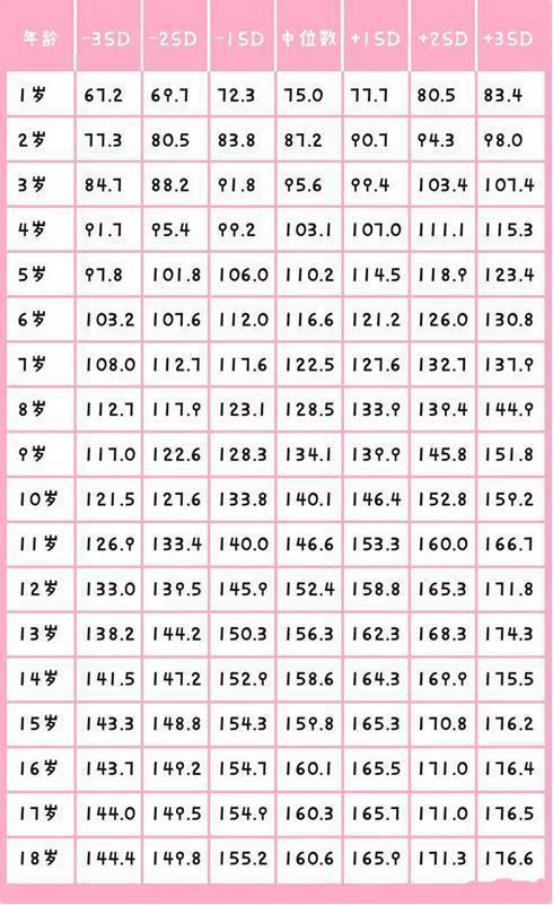 | 年龄 | -3SD | -2SD | -1SD | 中位数 | +1SD | +2SD | +3SD |
|---|---|---|---|---|---|---|---|
| 1岁 | 67.2 | 69.7 | 72.3 | 75.0 | 77.7 | 80.5 | 83.4 |
| 2岁 | 77.3 | 80.5 | 83.8 | 87.2 | 90.7 | 94.3 | 98.0 |
| 3岁 | 84.7 | 88.2 | 91.8 | 95.6 | 99.4 | 103.4 | 107.4 |
| 4岁 | 91.7 | 95.4 | 99.2 | 103.1 | 107.0 | 111.1 | 115.3 |
| 5岁 | 97.8 | 101.8 | 106.0 | 110.2 | 114.5 | 118.9 | 123.4 |
| 6岁 | 103.2 | 107.6 | 112.0 | 116.6 | 121.2 | 126.0 | 130.8 |
| 7岁 | 108.0 | 112.7 | 117.6 | 122.5 | 127.6 | 132.7 | 137.9 |
| 8岁 | 112.7 | 117.9 | 123.1 | 128.5 | 133.9 | 139.4 | 144.9 |
| 9岁 | 117.0 | 122.6 | 128.3 | 134.1 | 139.9 | 145.8 | 151.8 |
| 10岁 | 121.5 | 127.6 | 133.8 | 140.1 | 146.4 | 152.8 | 159.2 |
| 11岁 | 126.9 | 133.4 | 140.0 | 146.6 | 153.3 | 160.0 | 166.7 |
| 12岁 | 133.0 | 139.5 | 145.9 | 152.4 | 158.8 | 165.3 | 171.8 |
| 13岁 | 138.2 | 144.2 | 150.3 | 156.3 | 162.3 | 168.3 | 174.3 |
| 14岁 | 141.5 | 147.2 | 152.9 | 158.6 | 164.3 | 169.9 | 175.5 |
| 15岁 | 143.3 | 148.8 | 154.3 | 159.8 | 165.3 | 170.8 | 176.2 |
| 16岁 | 143.7 | 149.2 | 154.7 | 160.1 | 165.5 | 171.0 | 176.4 |
| 17岁 | 144.0 | 149.5 | 154.9 | 160.3 | 165.7 | 171.0 | 176.5 |
| 18岁 | 144.4 | 149.8 | 155.2 | 160.6 | 165.9 | 171.3 | 176.6 |